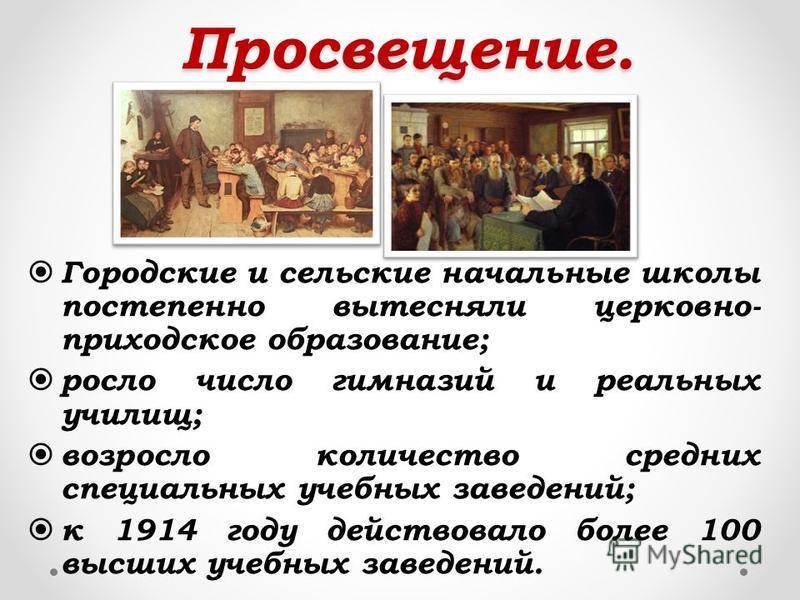 Просвещение.

Городские и сельские начальные школы постепенно вытесняли церковно-приходское образование;

росло число гимназий и реальных училищ;

возросло количество средних специальных учебных заведений;

к 1914 году действовало более 100 высших учебных заведений.

MyShared